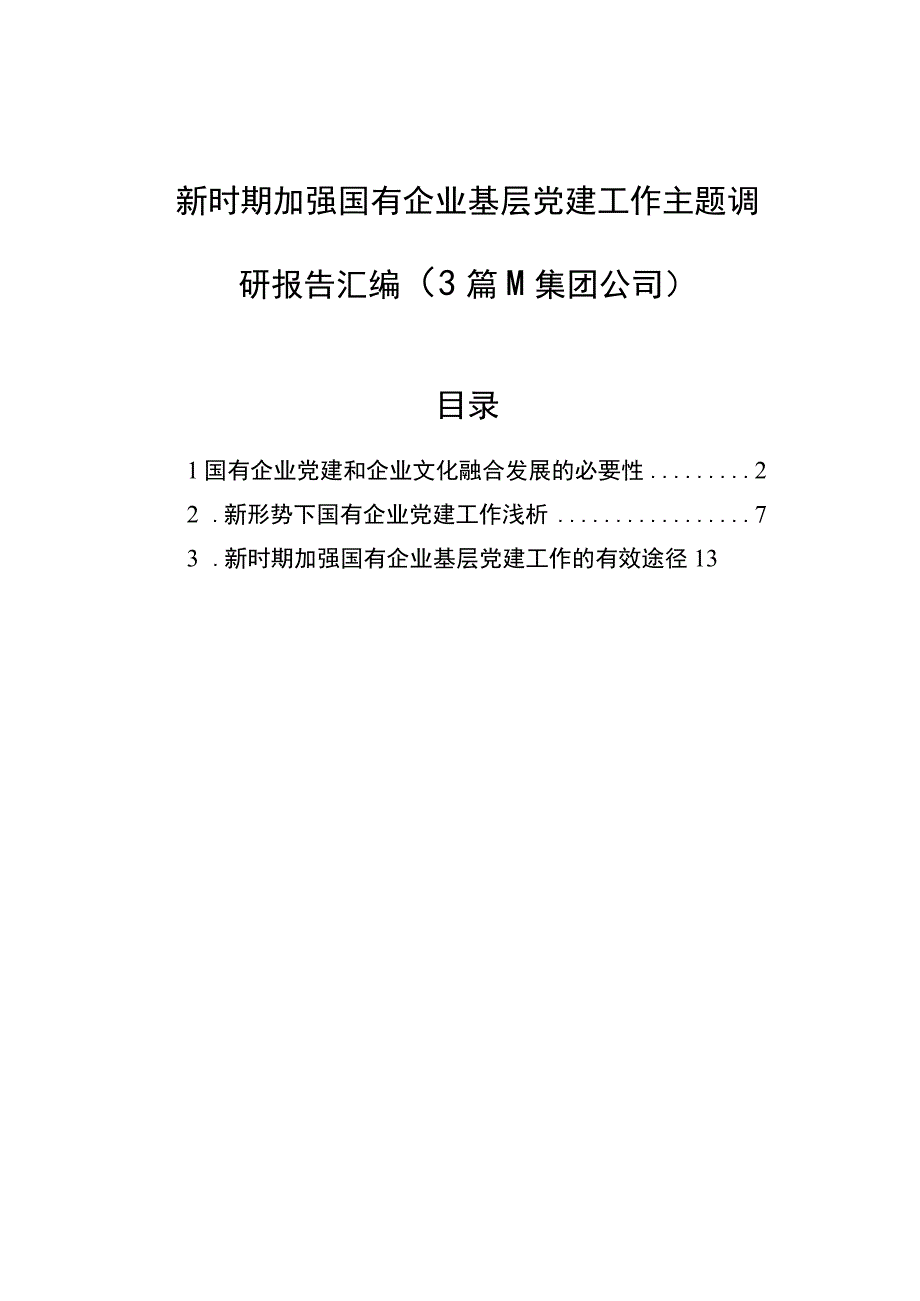 新时期加强国有企业基层党建工作主题调研报告汇编（3篇M集团公司）

目录

1国有企业党建和企业文化融合发展的必要性.........2

2．新形势下国有企业党建工作浅析.................7

3．新时期加强国有企业基层党建工作的有效途径13